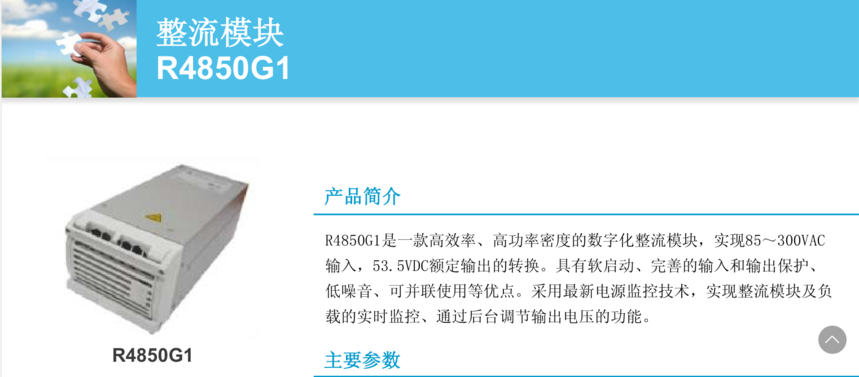 整流模块
R4850G1

R4850G1

产品简介

R4850G1是一款高效率、高功率密度的数字化整流模块，实现85～300VAC输入，53.5VDC额定输出的转换。具有软启动、完善的输入和输出保护、低噪音、可并联使用等优点。采用最新电源监控技术，实现整流模块及负载的实时监控、通过后台调节输出电压的功能。

主要参数